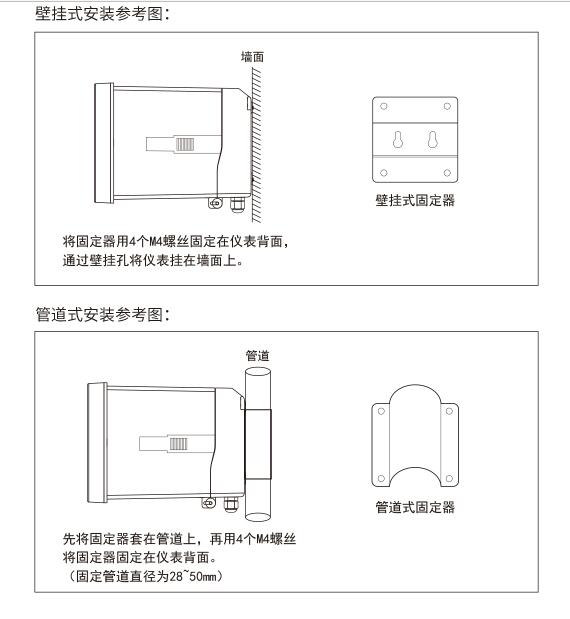 壁挂式安装参考图:

墙面

壁挂式固定器

将固定器用4个M4螺丝固定在仪表背面，
通过壁挂孔将仪表挂在墙面上。

管道式安装参考图:

管道

管道式固定器

先将固定器套在管道上，再用4个M4螺丝
将固定器固定在仪表背面。
（固定管道直径为28~50mm）